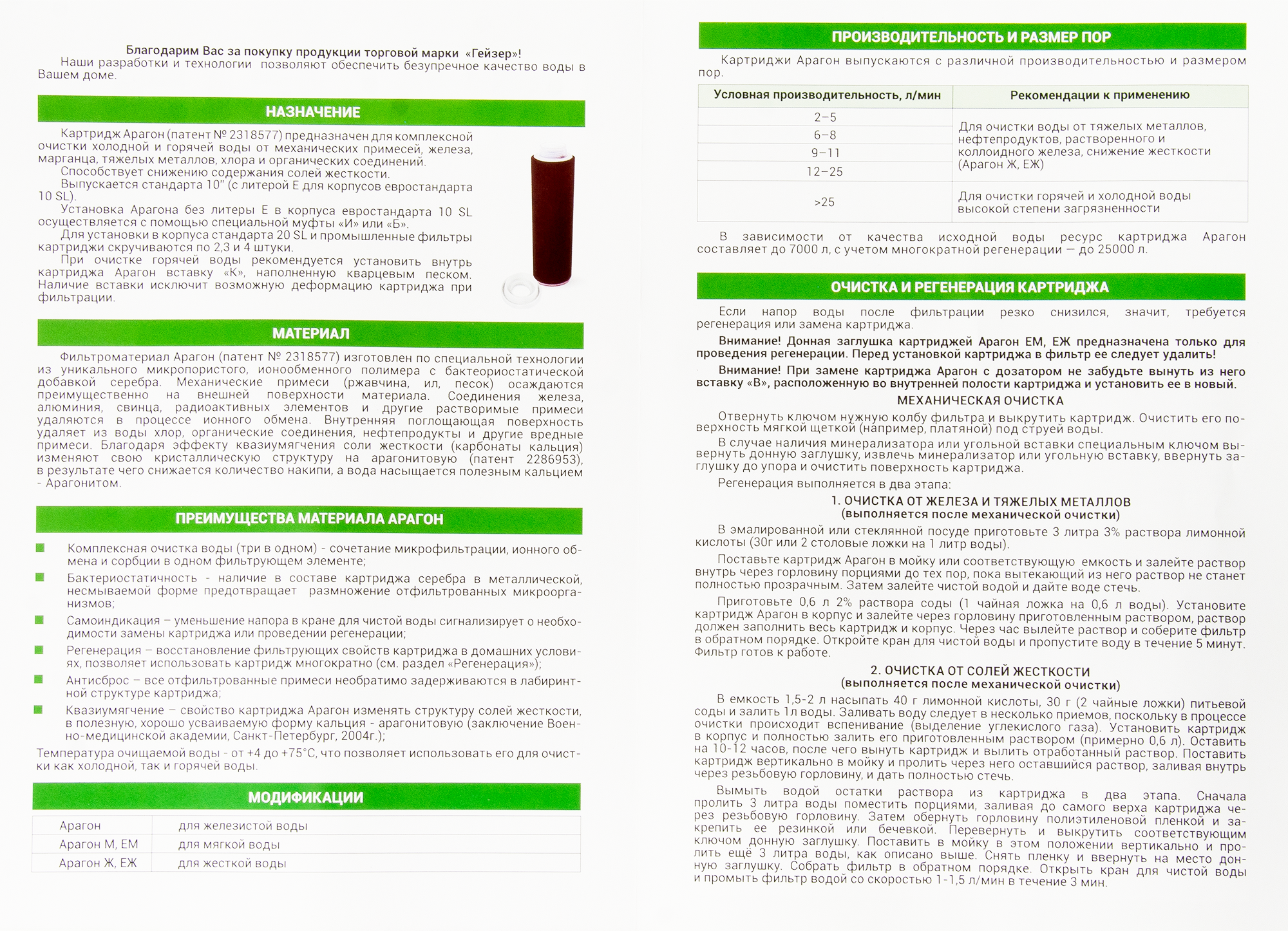 Благодарим Вас за покупку продукции торговой марки «Гейзер»!
Наши разработки и технологии позволяют обеспечить безупречное качество воды в Вашем доме.

НАЗНАЧЕНИЕ

Картридж Арагон (патент № 2318577) предназначен для комплексной очистки холодной и горячей воды от механических примесей, железа, марганца, тяжелых металлов, хлора и органических соединений.
Способствует снижению содержания солей жесткости.
Выпускается стандарта 10" (с литерой Е для корпусов евростандарта 10 SL).
Установка Арагона без литеры Е в корпуса евростандарта 10 SL осуществляется с помощью специальной муфты «И» или «Б».
Для установки в корпуса стандарта 20 SL и промышленные фильтры картриджи скручиваются по 2,3 и 4 штуки.
При очистке горячей воды рекомендуется установить внутрь картриджа Арагон вставку «К», наполненную кварцевым песком. Наличие вставки исключит возможную деформацию картриджа при фильтрации.

МАТЕРИАЛ

Фильтроматериал Арагон (патент № 2318577) изготовлен по специальной технологии из уникального микропористого, ионообменного полимера с бактеориостатической добавкой серебра. Механические примеси (ржавчина, ил, песок) осаждаются преимущественно на внешней поверхности материала. Соединения железа, алюминия, свинца, радиоактивных элементов и другие растворимые примеси удаляются в процессе ионного обмена. Внутренняя поглощающая поверхность удаляет из воды хлор, органические соединения, нефтепродукты и другие вредные примеси. Благодаря эффекту квазиумягчения соли жесткости (карбонаты кальция) изменяют свою кристаллическую структуру на арагонитовую (патент 2286953), в результате чего снижается количество накипи, а вода насыщается полезным кальцием - Арагонитом.

ПРЕИМУЩЕСТВА МАТЕРИАЛА АРАГОН

Комплексная очистка воды (три в одном) - сочетание микрофильтрации, ионного обмена и сорбции в одном фильтрующем элементе;
Бактериостатичность - наличие в составе картриджа серебра в металлической, несмываемой форме предотвращает размножение отфильтрованных микроорганизмов;
Самоиндикация – уменьшение напора в кране для чистой воды сигнализирует о необходимости замены картриджа или проведении регенерации;
Регенерация – восстановление фильтрующих свойств картриджа в домашних условиях, позволяет использовать картридж многократно (см. раздел «Регенерация»);
Антисброс – все отфильтрованные примеси необратимо задерживаются в лабиринтной структуре картриджа;
Квазиумягчение – свойство картриджа Арагон изменять структуру солей жесткости, в полезную, хорошо усваиваемую форму кальция - арагонитовую (заключение Военно-медицинской академии, Санкт-Петербург, 2004г.);
Температура очищаемой воды - от +4 до +75°С, что позволяет использовать его для очистки как холодной, так и горячей воды.

МОДИФИКАЦИИ

| Арагон | для железистой воды |
|---|---|
| Арагон М, ЕМ | для мягкой воды |
| Арагон Ж, ЕЖ | для жесткой воды |

ПРОИЗВОДИТЕЛЬНОСТЬ И РАЗМЕР ПОР

Картриджи Арагон выпускаются с различной производительностью и размером пор.

| Условная производительность, л/мин | Рекомендации к применению |
|---|---|
| 2–5 | Для очистки воды от тяжелых металлов, нефтепродуктов, растворенного и коллоидного железа, снижение жесткости (Арагон Ж, ЕЖ) |
| 6–8 | |
| 9–11 | |
| 12–25 | |
| >25 | Для очистки горячей и холодной воды высокой степени загрязненности |

В зависимости от качества исходной воды ресурс картриджа Арагон составляет до 7000 л, с учетом многократной регенерации — до 25000 л.

ОЧИСТКА И РЕГЕНЕРАЦИЯ КАРТРИДЖА

Если напор воды после фильтрации резко снизился, значит, требуется регенерация или замена картриджа.
Внимание! Донная заглушка картриджей Арагон ЕМ, ЕЖ предназначена только для проведения регенерации. Перед установкой картриджа в фильтр ее следует удалить!
Внимание! При замене картриджа Арагон с дозатором не забудьте вынуть из него вставку «В», расположенную во внутренней полости картриджа и установить ее в новый.

МЕХАНИЧЕСКАЯ ОЧИСТКА

Отвернуть ключом нужную колбу фильтра и выкрутить картридж. Очистить его поверхность мягкой щеткой (например, платяной) под струей воды.
В случае наличия минерализатора или угольной вставки специальным ключом вывернуть донную заглушку, извлечь минерализатор или угольную вставку, ввернуть заглушку до упора и очистить поверхность картриджа.
Регенерация выполняется в два этапа:

1. ОЧИСТКА ОТ ЖЕЛЕЗА И ТЯЖЕЛЫХ МЕТАЛЛОВ
(выполняется после механической очистки)

В эмалированной или стеклянной посуде приготовьте 3 литра 3% раствора лимонной кислоты (30г или 2 столовые ложки на 1 литр воды).
Поставьте картридж Арагон в мойку или соответствующую емкость и залейте раствор внутрь через горловину порциями до тех пор, пока вытекающий из него раствор не станет полностью прозрачным. Затем залейте чистой водой и дайте воде стечь.
Приготовьте 0,6 л 2% раствора соды (1 чайная ложка на 0,6 л воды). Установите картридж Арагон в корпус и залейте через горловину приготовленным раствором, раствор должен заполнить весь картридж и корпус. Через час вылейте раствор и соберите фильтр в обратном порядке. Откройте кран для чистой воды и пропустите воду в течение 5 минут. Фильтр готов к работе.

2. ОЧИСТКА ОТ СОЛЕЙ ЖЕСТКОСТИ
(выполняется после механической очистки)

В емкость 1,5-2 л насыпать 40 г лимонной кислоты, 30 г (2 чайные ложки) питьевой соды и залить 1л воды. Заливать воду следует в несколько приемов, поскольку в процессе очистки происходит вспенивание (выделение углекислого газа). Установить картридж в корпус и полностью залить его приготовленным раствором (примерно 0,6 л). Оставить на 10-12 часов, после чего вынуть картридж и вылить отработанный раствор. Поставить картридж вертикально в мойку и пролить через него оставшийся раствор, заливая внутрь через резьбовую горловину, и дать полностью стечь.
Вымыть водой остатки раствора из картриджа в два этапа. Сначала пролить 3 литра воды поместить порциями, заливая до самого верха картриджа через резьбовую горловину. Затем обернуть горловину полиэтиленовой пленкой и закрепить ее резинкой или бечевкой. Перевернуть и выкрутить соответствующим ключом донную заглушку. Поставить в мойку в этом положении вертикально и пролить ещё 3 литра воды, как описано выше. Снять пленку и ввернуть на место донную заглушку. Собрать фильтр в обратном порядке. Открыть кран для чистой воды и промыть фильтр водой со скоростью 1-1,5 л/мин в течение 3 мин.